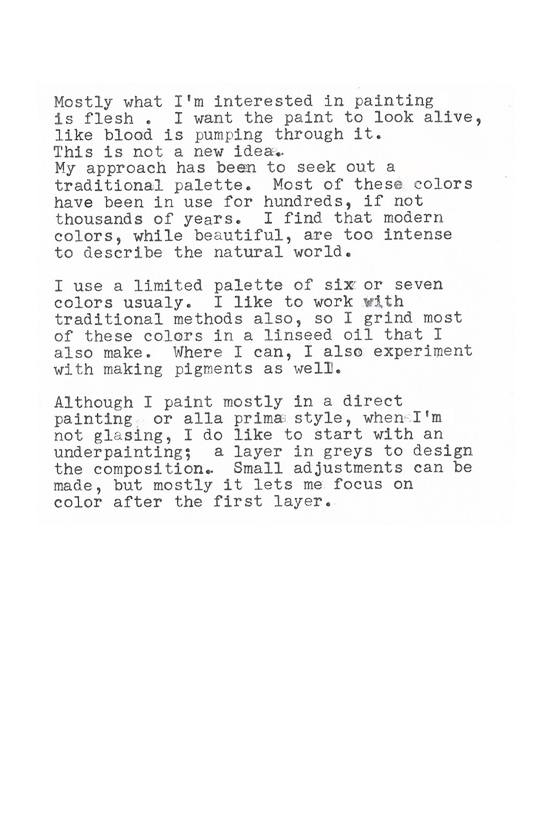 Mostly what I'm interested in painting is flesh . I want the paint to look alive, like blood is pumping through it.
This is not a new idea.
My approach has been to seek out a traditional palette. Most of these colors have been in use for hundreds, if not thousands of years. I find that modern colors, while beautiful, are too intense to describe the natural world.

I use a limited palette of six or seven colors usualy. I like to work with traditional methods also, so I grind most of these colors in a linseed oil that I also make. Where I can, I also experiment with making pigments as well.

Although I paint mostly in a direct painting or alla prima style, when I'm not glasing, I do like to start with an underpainting; a layer in greys to design the composition. Small adjustments can be made, but mostly it lets me focus on color after the first layer.